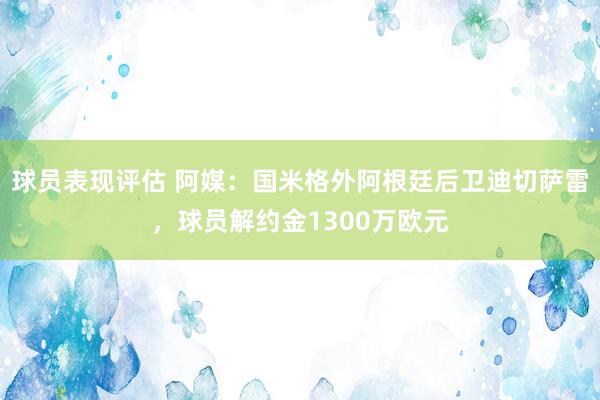 球员表现评估 阿媒：国米格外阿根廷后卫迪切萨雷，球员解约金1300万欧元